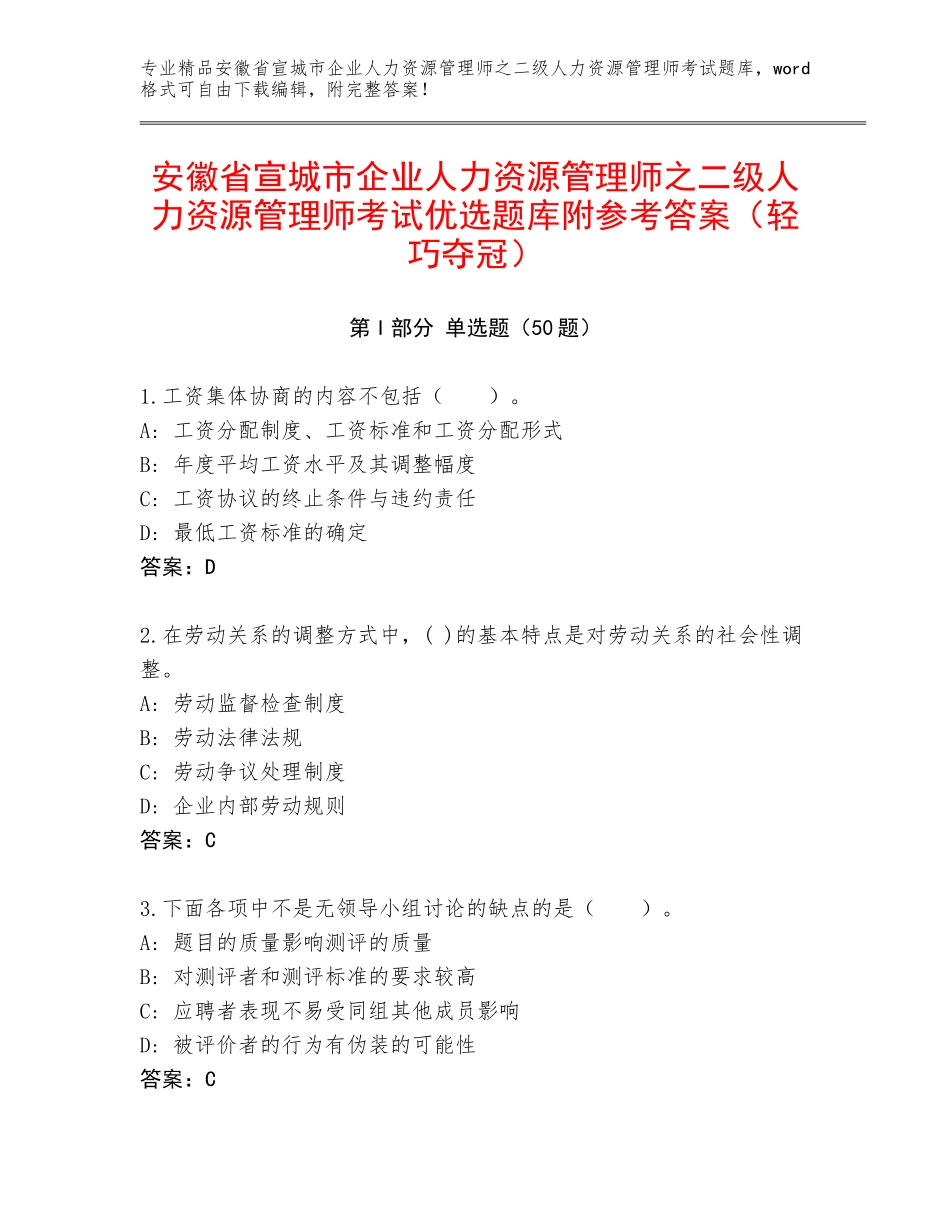 专业精品安徽省宣城市企业人力资源管理师之二级人力资源管理师考试题库，word格式可自由下载编辑，附完整答案！

安徽省宣城市企业人力资源管理师之二级人力资源管理师考试优选题库附参考答案（轻巧夺冠）

第Ⅰ部分 单选题（50题）

1.工资集体协商的内容不包括（　　）。
A：工资分配制度、工资标准和工资分配形式
B：年度平均工资水平及其调整幅度
C：工资协议的终止条件与违约责任
D：最低工资标准的确定
答案：D

2.在劳动关系的调整方式中，( )的基本特点是对劳动关系的社会性调整。
A：劳动监督检查制度
B：劳动法律法规
C：劳动争议处理制度
D：企业内部劳动规则
答案：C

3.下面各项中不是无领导小组讨论的缺点的是（　　）。
A：题目的质量影响测评的质量
B：对测评者和测评标准的要求较高
C：应聘者表现不易受同组其他成员影响
D：被评价者的行为有伪装的可能性
答案：C